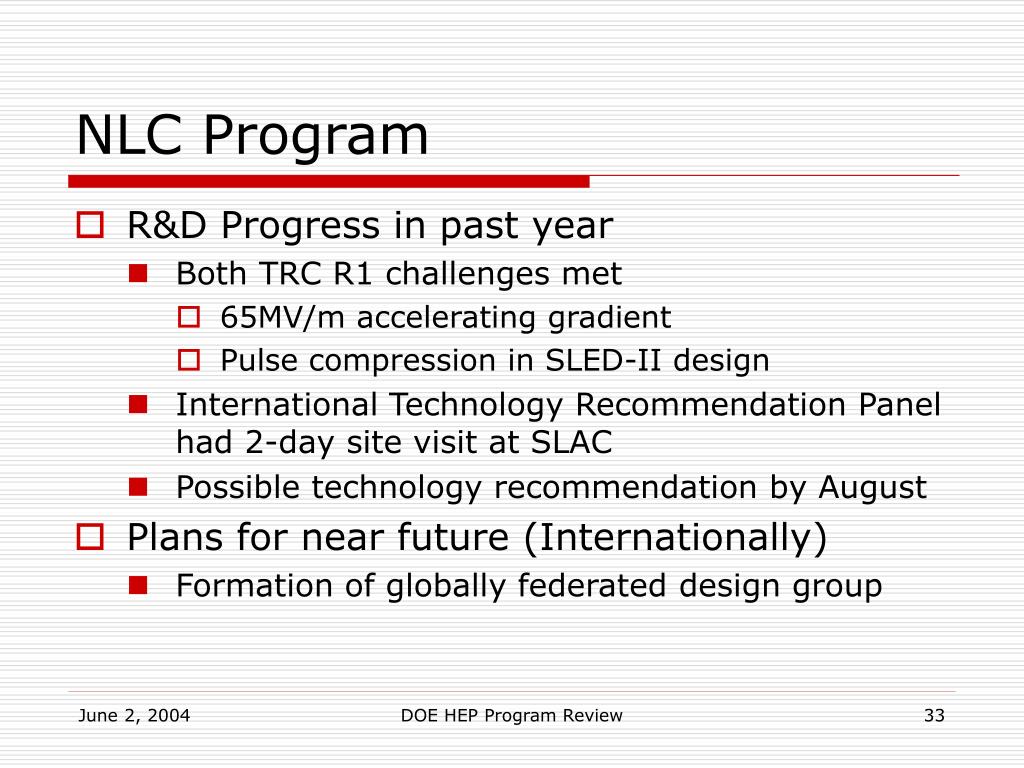 NLC Program

R&D Progress in past year

Both TRC R1 challenges met

65MV/m accelerating gradient

Pulse compression in SLED-II design

International Technology Recommendation Panel had 2-day site visit at SLAC

Possible technology recommendation by August

Plans for near future (Internationally)

Formation of globally federated design group

June 2, 2004

DOE HEP Program Review

33